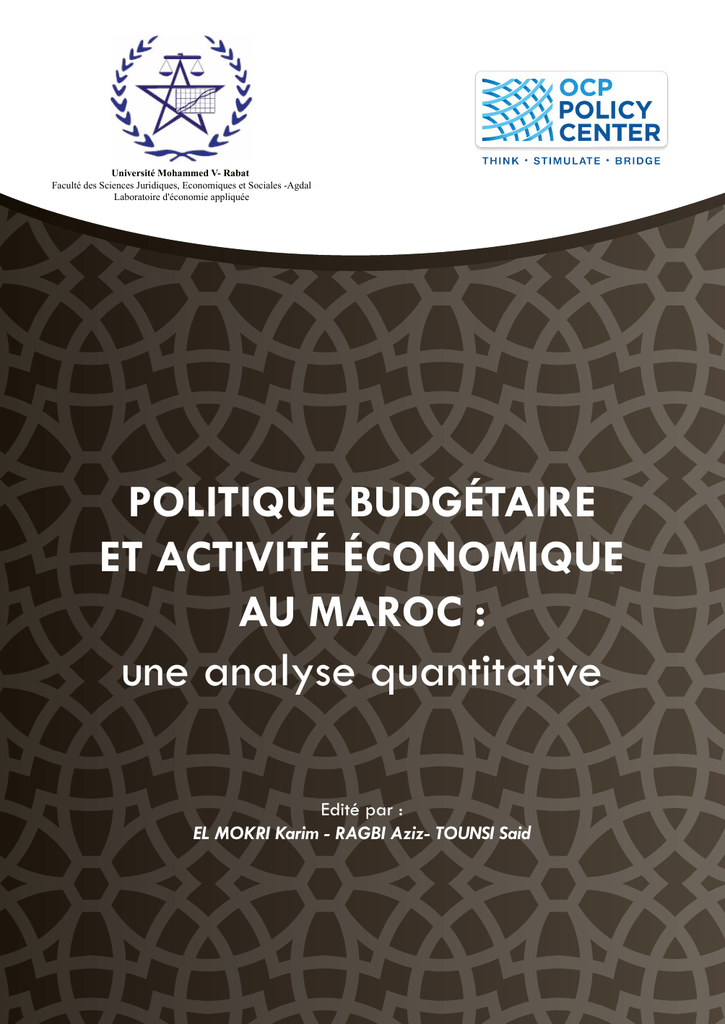 Université Mohammed V- Rabat
Faculté des Sciences Juridiques, Economiques et Sociales -Agdal
Laboratoire d'économie appliquée

OCP POLICY CENTER
THINK • STIMULATE • BRIDGE

POLITIQUE BUDGÉTAIRE ET ACTIVITÉ ÉCONOMIQUE AU MAROC :
une analyse quantitative

Edité par :
EL MOKRI Karim - RAGBI Aziz- TOUNSI Said